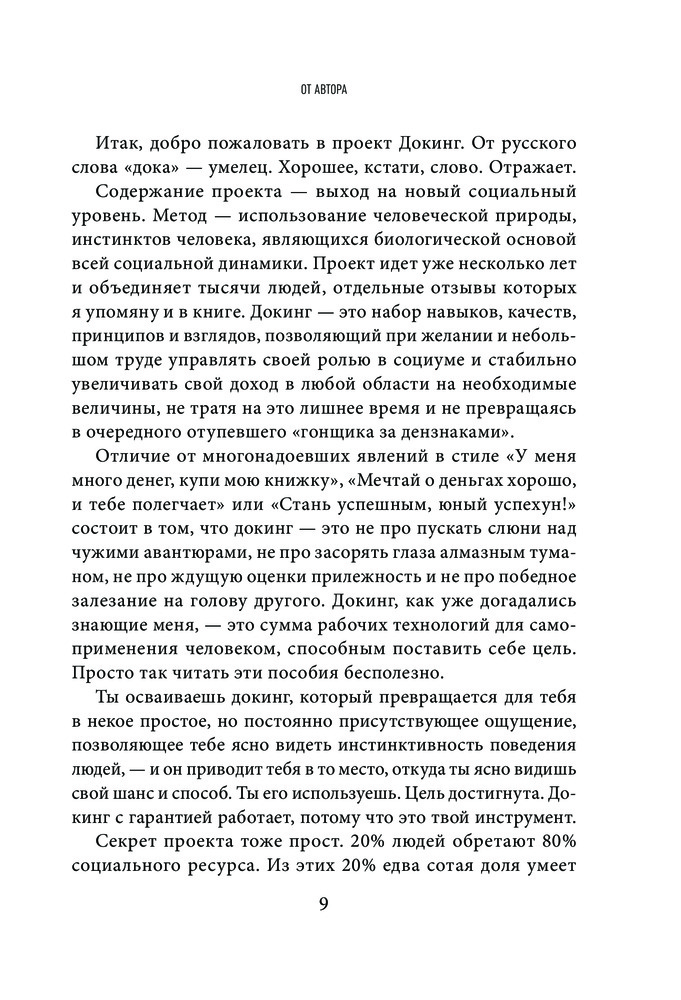 ОТ АВТОРА

Итак, добро пожаловать в проект Докинг. От русского слова «дока» — умелец. Хорошее, кстати, слово. Отражает.

Содержание проекта — выход на новый социальный уровень. Метод — использование человеческой природы, инстинктов человека, являющихся биологической основой всей социальной динамики. Проект идет уже несколько лет и объединяет тысячи людей, отдельные отзывы которых я упомяну и в книге. Докинг — это набор навыков, качеств, принципов и взглядов, позволяющий при желании и небольшом труде управлять своей ролью в социуме и стабильно увеличивать свой доход в любой области на необходимые величины, не тратя на это лишнее время и не превращаясь в очередного отупевшего «гонщика за дензнаками».

Отличие от многонадоевших явлений в стиле «У меня много денег, купи мою книжку», «Мечтай о деньгах хорошо, и тебе полегчает» или «Стань успешным, юный успехун!» состоит в том, что докинг — это не про пускать слюни над чужими авантюрами, не про засорять глаза алмазным туманом, не про ждущую оценки прилежность и не про победное залезание на голову другого. Докинг, как уже догадались знающие меня, — это сумма рабочих технологий для самоприменения человеком, способным поставить себе цель. Просто так читать эти пособия бесполезно.

Ты осваиваешь докинг, который превращается для тебя в некое простое, но постоянно присутствующее ощущение, позволяющее тебе ясно видеть инстинктивность поведения людей, — и он приводит тебя в то место, откуда ты ясно видишь свой шанс и способ. Ты его используешь. Цель достигнута. Докинг с гарантией работает, потому что это твой инструмент.

Секрет проекта тоже прост. 20% людей обретают 80% социального ресурса. Из этих 20% едва сотая доля умеет

9